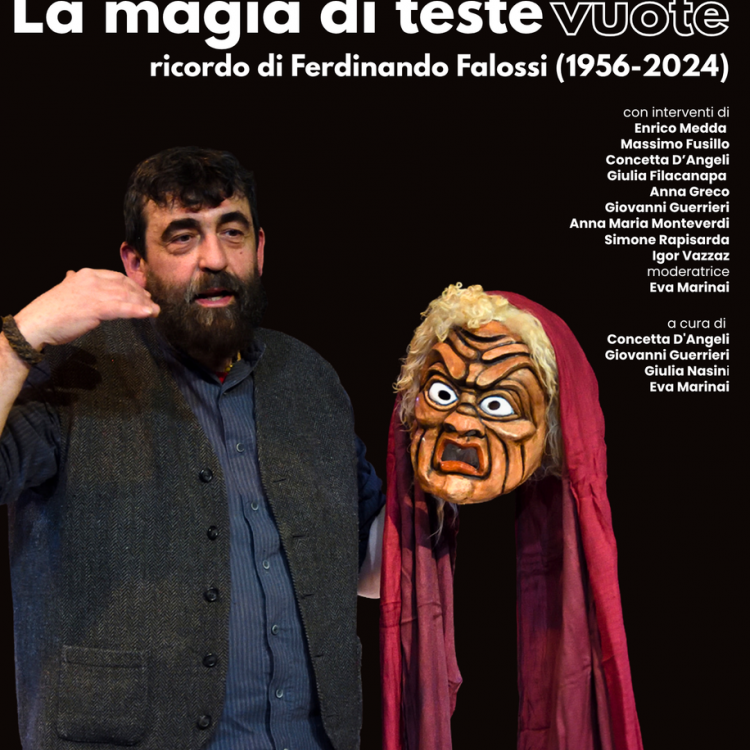 La magia di teste vuote

ricordo di Ferdinando Falossi (1956-2024)

con interventi di
Enrico Medda
Massimo Fusillo
Concetta D'Angeli
Giulia Filacanapa
Anna Greco
Giovanni Guerrieri
Anna Maria Monteverdi
Simone Rapisarda
Igor Vazzaz
moderatrice
Eva Marinai

a cura di
Concetta D'Angeli
Giovanni Guerrieri
Giulia Nasini
Eva Marinai